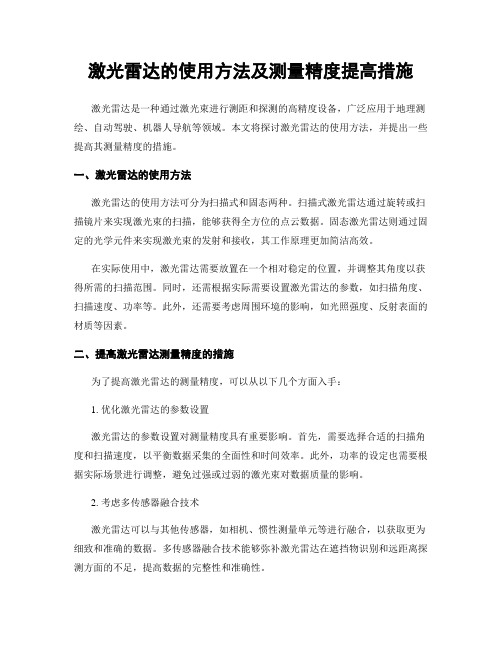 激光雷达的使用方法及测量精度提高措施

激光雷达是一种通过激光束进行测距和探测的高精度设备，广泛应用于地理测绘、自动驾驶、机器人导航等领域。本文将探讨激光雷达的使用方法，并提出一些提高其测量精度的措施。

一、激光雷达的使用方法

激光雷达的使用方法可分为扫描式和固态两种。扫描式激光雷达通过旋转或扫描镜片来实现激光束的扫描，能够获得全方位的点云数据。固态激光雷达则通过固定的光学元件来实现激光束的发射和接收，其工作原理更加简洁高效。

在实际使用中，激光雷达需要放置在一个相对稳定的位置，并调整其角度以获得所需的扫描范围。同时，还需根据实际需要设置激光雷达的参数，如扫描角度、扫描速度、功率等。此外，还需要考虑周围环境的影响，如光照强度、反射表面的材质等因素。

二、提高激光雷达测量精度的措施

为了提高激光雷达的测量精度，可以从以下几个方面入手：

1. 优化激光雷达的参数设置

激光雷达的参数设置对测量精度具有重要影响。首先，需要选择合适的扫描角度和扫描速度，以平衡数据采集的全面性和时间效率。此外，功率的设定也需要根据实际场景进行调整，避免过强或过弱的激光束对数据质量的影响。

2. 考虑多传感器融合技术

激光雷达可以与其他传感器，如相机、惯性测量单元等进行融合，以获取更为细致和准确的数据。多传感器融合技术能够弥补激光雷达在遮挡物识别和远距离探测方面的不足，提高数据的完整性和准确性。